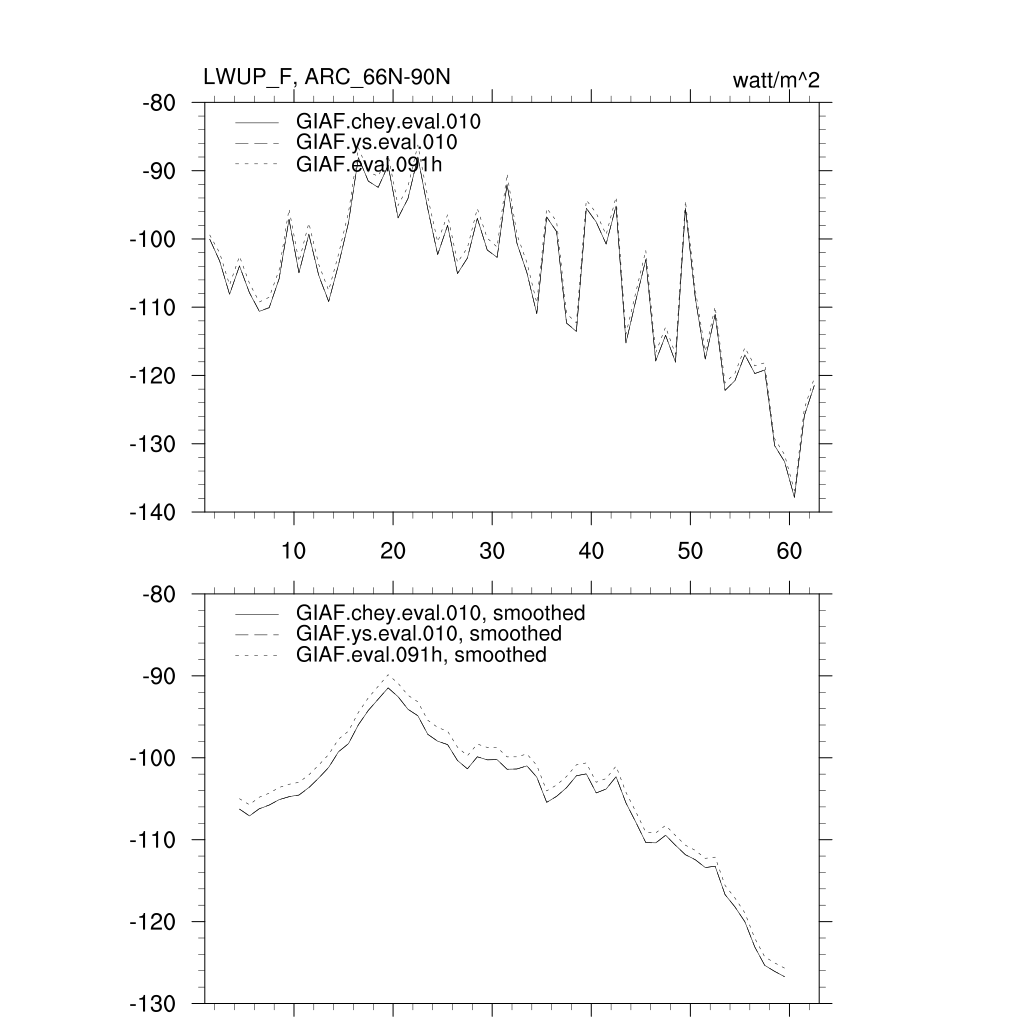 LWUP_F, ARC_66N-90N

watt/m^2

-80
-90
-100
-110
-120
-130
-140

GIAF.chey.eval.010
GIAF.ys.eval.010
GIAF.eval.091h

10 20 30 40 50 60

-80
-90
-100
-110
-120
-130

GIAF.chey.eval.010, smoothed
GIAF.ys.eval.010, smoothed
GIAF.eval.091h, smoothed